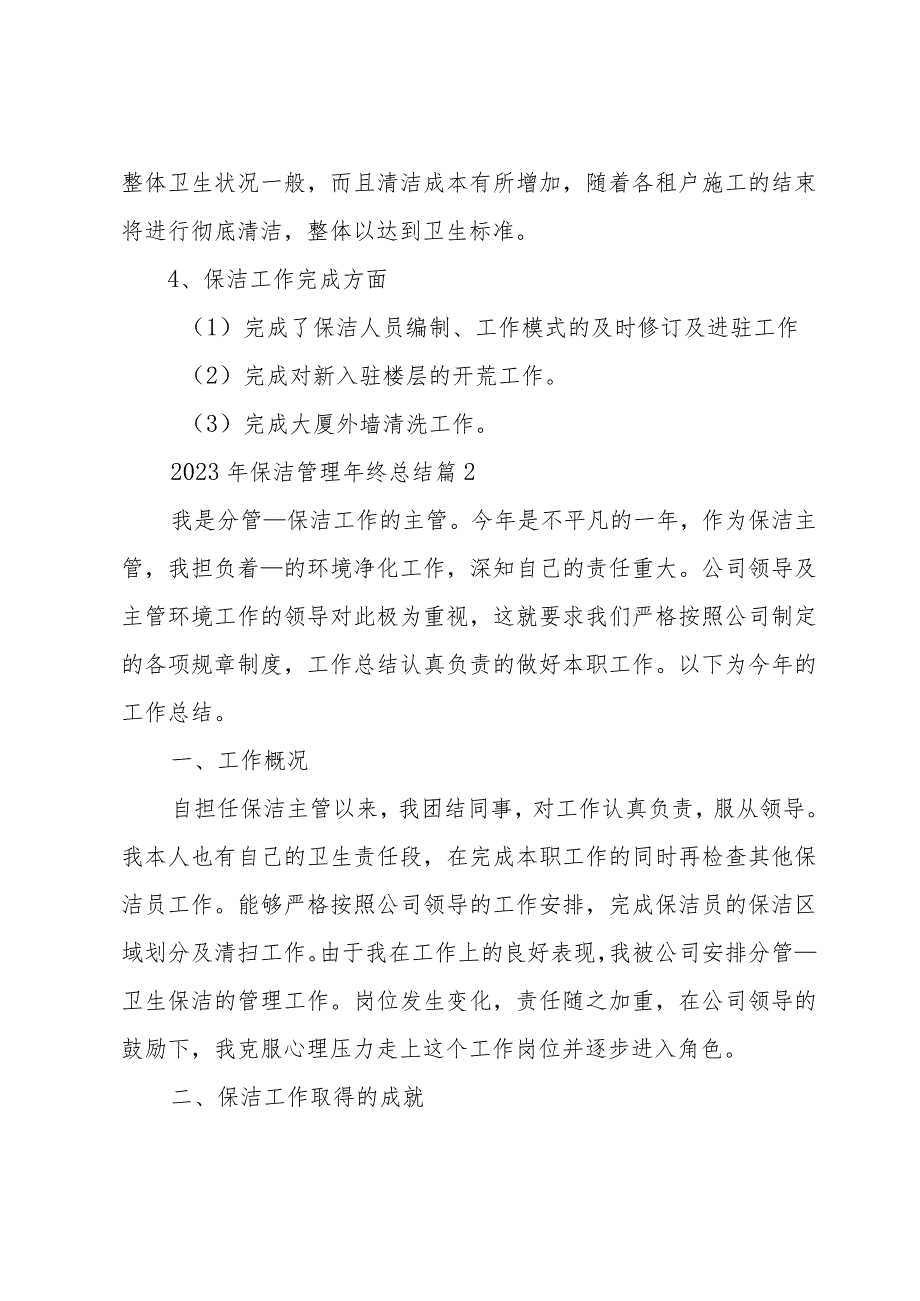 整体卫生状况一般，而且清洁成本有所增加，随着各租户施工的结束将进行彻底清洁，整体以达到卫生标准。

4、保洁工作完成方面

（1）完成了保洁人员编制、工作模式的及时修订及进驻工作

（2）完成对新入驻楼层的开荒工作。

（3）完成大厦外墙清洗工作。

2023年保洁管理年终总结篇2

我是分管—保洁工作的主管。今年是不平凡的一年，作为保洁主管，我担负着—的环境净化工作，深知自己的责任重大。公司领导及主管环境工作的领导对此极为重视，这就要求我们严格按照公司制定的各项规章制度，工作总结认真负责的做好本职工作。以下为今年的工作总结。

一、工作概况

自担任保洁主管以来，我团结同事，对工作认真负责，服从领导。我本人也有自己的卫生责任段，在完成本职工作的同时再检查其他保洁员工作。能够严格按照公司领导的工作安排，完成保洁员的保洁区域划分及清扫工作。由于我在工作上的良好表现，我被公司安排分管—卫生保洁的管理工作。岗位发生变化，责任随之加重，在公司领导的鼓励下，我克服心理压力走上这个工作岗位并逐步进入角色。

二、保洁工作取得的成就